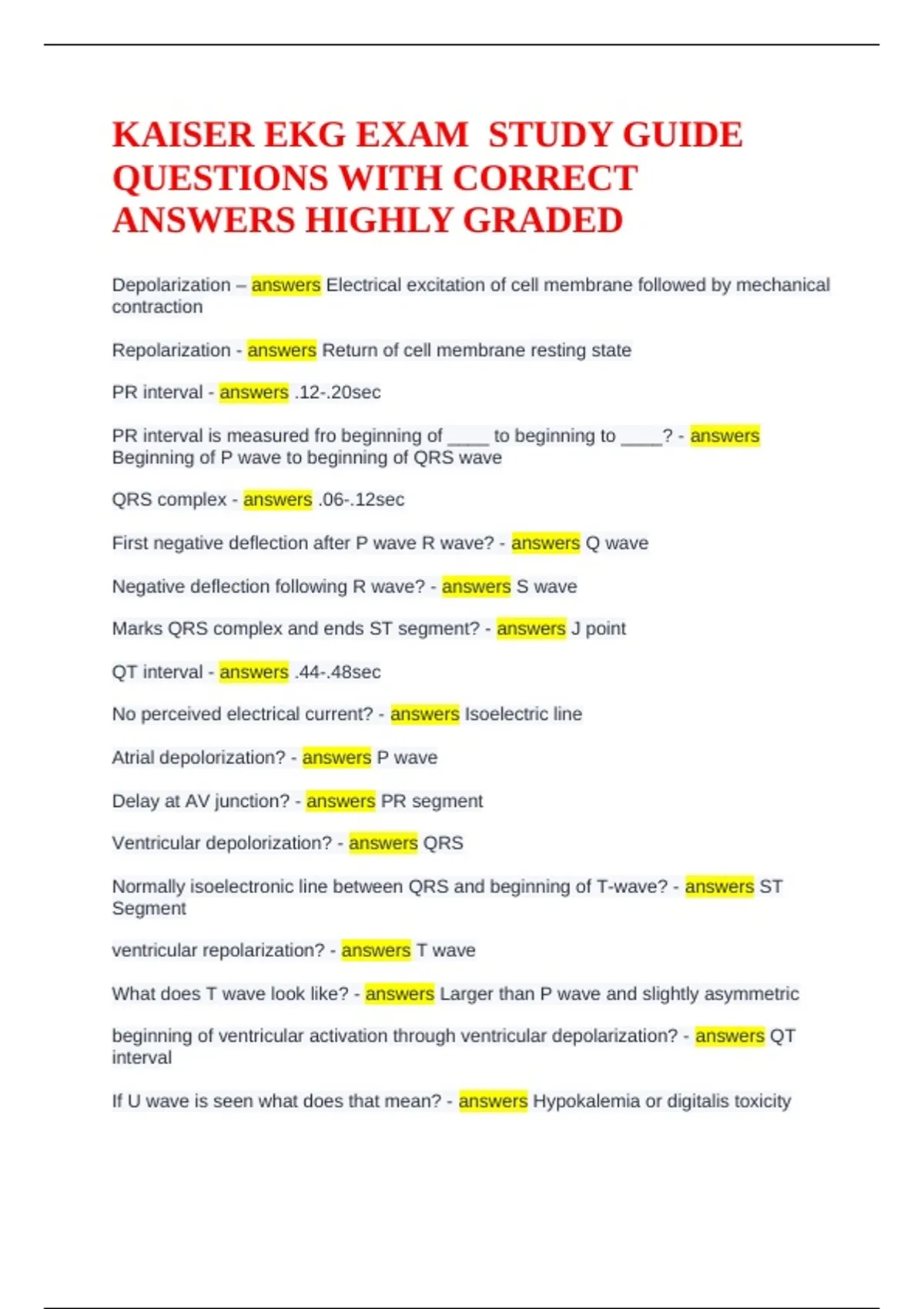 KAISER EKG EXAM STUDY GUIDE QUESTIONS WITH CORRECT ANSWERS HIGHLY GRADED

Depolarization – answers Electrical excitation of cell membrane followed by mechanical contraction

Repolarization - answers Return of cell membrane resting state

PR interval - answers .12-.20sec

PR interval is measured fro beginning of ____ to beginning to ____? - answers Beginning of P wave to beginning of QRS wave

QRS complex - answers .06-.12sec

First negative deflection after P wave R wave? - answers Q wave

Negative deflection following R wave? - answers S wave

Marks QRS complex and ends ST segment? - answers J point

QT interval - answers .44-.48sec

No perceived electrical current? - answers Isoelectric line

Atrial depolorization? - answers P wave

Delay at AV junction? - answers PR segment

Ventricular depolorization? - answers QRS

Normally isoelectronic line between QRS and beginning of T-wave? - answers ST Segment

ventricular repolarization? - answers T wave

What does T wave look like? - answers Larger than P wave and slightly asymmetric

beginning of ventricular activation through ventricular depolarization? - answers QT interval

If U wave is seen what does that mean? - answers Hypokalemia or digitalis toxicity